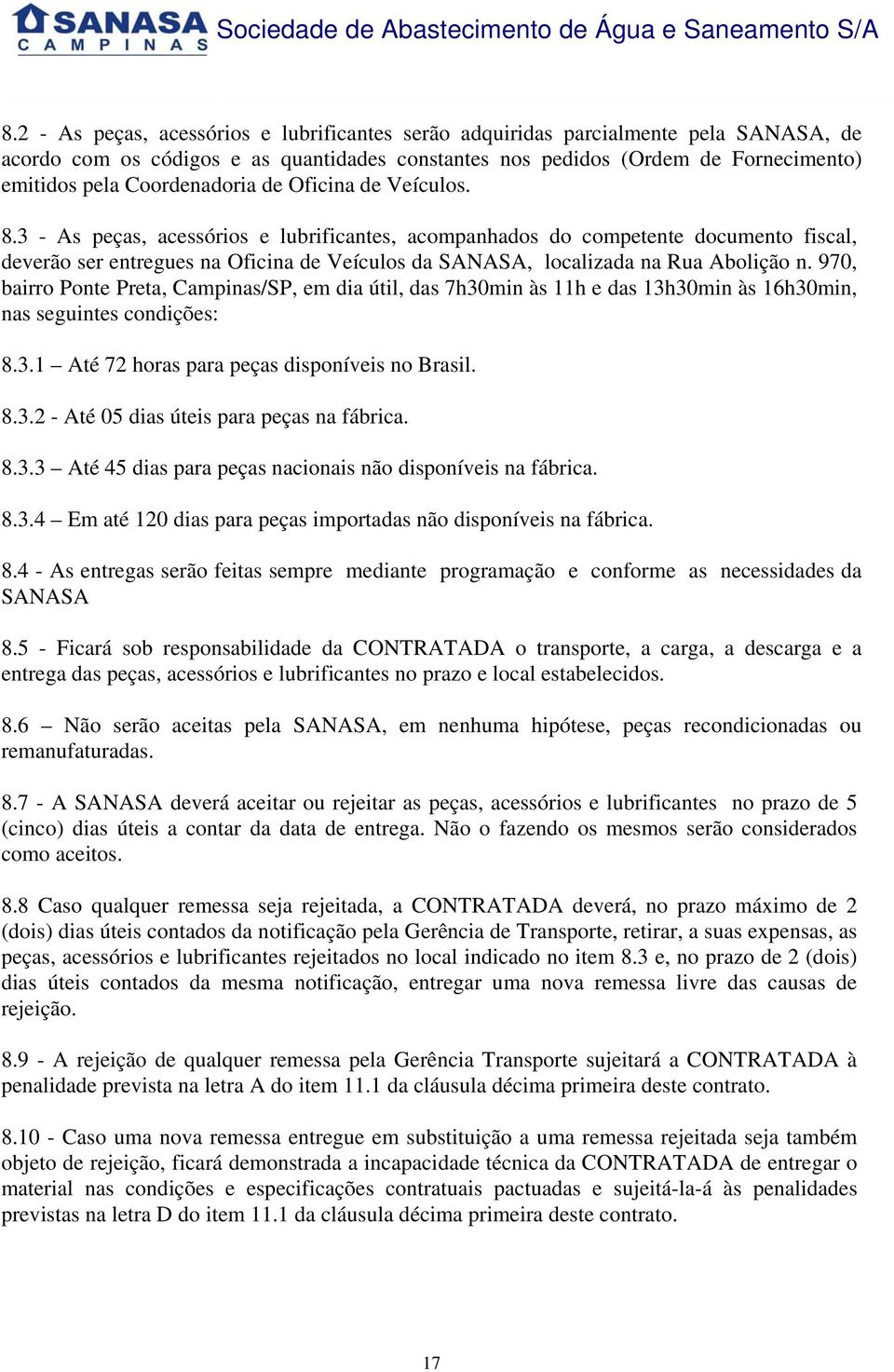 SANASA CAMPINAS Sociedade de Abastecimento de Água e Saneamento S/A

8.2 - As peças, acessórios e lubrificantes serão adquiridas parcialmente pela SANASA, de acordo com os códigos e as quantidades constantes nos pedidos (Ordem de Fornecimento) emitidos pela Coordenadoria de Oficina de Veículos.

8.3 - As peças, acessórios e lubrificantes, acompanhados do competente documento fiscal, deverão ser entregues na Oficina de Veículos da SANASA, localizada na Rua Abolição n. 970, bairro Ponte Preta, Campinas/SP, em dia útil, das 7h30min às 11h e das 13h30min às 16h30min, nas seguintes condições:

8.3.1 – Até 72 horas para peças disponíveis no Brasil.

8.3.2 - Até 05 dias úteis para peças na fábrica.

8.3.3 – Até 45 dias para peças nacionais não disponíveis na fábrica.

8.3.4 – Em até 120 dias para peças importadas não disponíveis na fábrica.

8.4 - As entregas serão feitas sempre mediante programação e conforme as necessidades da SANASA

8.5 - Ficará sob responsabilidade da CONTRATADA o transporte, a carga, a descarga e a entrega das peças, acessórios e lubrificantes no prazo e local estabelecidos.

8.6 – Não serão aceitas pela SANASA, em nenhuma hipótese, peças recondicionadas ou remanufaturadas.

8.7 - A SANASA deverá aceitar ou rejeitar as peças, acessórios e lubrificantes no prazo de 5 (cinco) dias úteis a contar da data de entrega. Não o fazendo os mesmos serão considerados como aceitos.

8.8 Caso qualquer remessa seja rejeitada, a CONTRATADA deverá, no prazo máximo de 2 (dois) dias úteis contados da notificação pela Gerência de Transporte, retirar, a suas expensas, as peças, acessórios e lubrificantes rejeitados no local indicado no item 8.3 e, no prazo de 2 (dois) dias úteis contados da mesma notificação, entregar uma nova remessa livre das causas de rejeição.

8.9 - A rejeição de qualquer remessa pela Gerência Transporte sujeitará a CONTRATADA à penalidade prevista na letra A do item 11.1 da cláusula décima primeira deste contrato.

8.10 - Caso uma nova remessa entregue em substituição a uma remessa rejeitada seja também objeto de rejeição, ficará demonstrada a incapacidade técnica da CONTRATADA de entregar o material nas condições e especificações contratuais pactuadas e sujeitá-la-á às penalidades previstas na letra D do item 11.1 da cláusula décima primeira deste contrato.

17